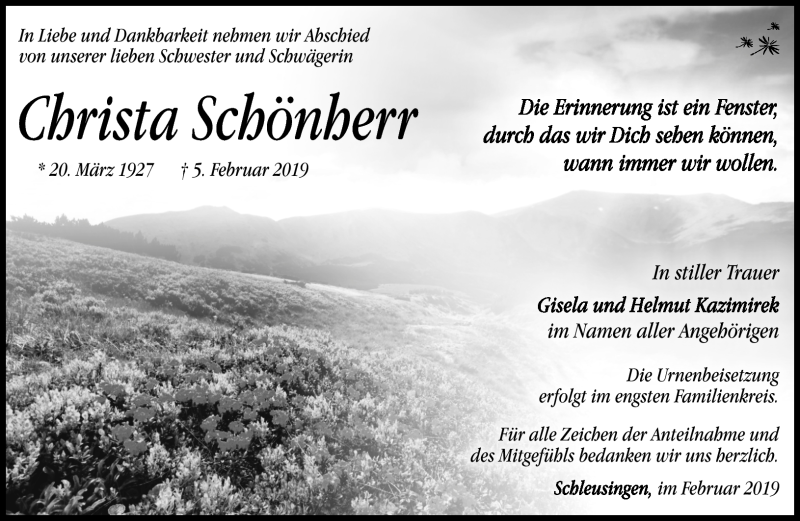 In Liebe und Dankbarkeit nehmen wir Abschied von unserer lieben Schwester und Schwägerin

Christa Schönherr

* 20. März 1927 † 5. Februar 2019

Die Erinnerung ist ein Fenster, durch das wir Dich sehen können, wann immer wir wollen.

In stiller Trauer

Gisela und Helmut Kazimirek
im Namen aller Angehörigen

Die Urnenbeisetzung erfolgt im engsten Familienkreis.

Für alle Zeichen der Anteilnahme und des Mitgefühls bedanken wir uns herzlich.

Schleusingen, im Februar 2019